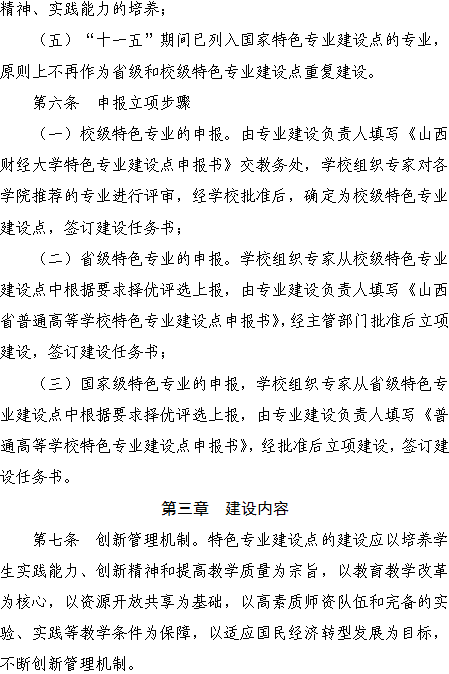 精神、实践能力的培养；

（五）“十一五”期间已列入国家特色专业建设点的专业，原则上不再作为省级和校级特色专业建设点重复建设。

第六条　申报立项步骤

（一）校级特色专业的申报。由专业建设负责人填写《山西财经大学特色专业建设点申报书》交教务处，学校组织专家对各学院推荐的专业进行评审，经学校批准后，确定为校级特色专业建设点，签订建设任务书；

（二）省级特色专业的申报。学校组织专家从校级特色专业建设点中根据要求择优评选上报，由专业建设负责人填写《山西省普通高等学校特色专业建设点申报书》，经主管部门批准后立项建设，签订建设任务书；

（三）国家级特色专业的申报，学校组织专家从省级特色专业建设点中根据要求择优评选上报，由专业建设负责人填写《普通高等学校特色专业建设点申报书》，经批准后立项建设，签订建设任务书。

第三章　建设内容

第七条　创新管理机制。特色专业建设点的建设应以培养学生实践能力、创新精神和提高教学质量为宗旨，以教育教学改革为核心，以资源开放共享为基础，以高素质师资队伍和完备的实验、实践等教学条件为保障，以适应国民经济转型发展为目标，不断创新管理机制。